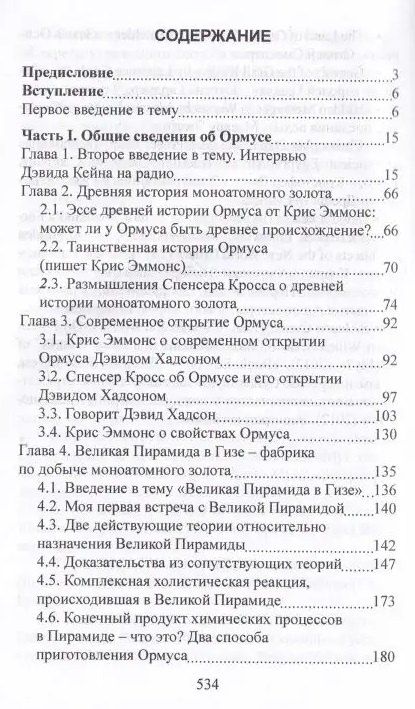 СОДЕРЖАНИЕ

Предисловие 3
Вступление 6
Первое введение в тему 6

Часть I. Общие сведения об Ормусе 15
Глава 1. Второе введение в тему. Интервью Дэвида Кейна на радио 15
Глава 2. Древняя история моноатомного золота 66
2.1. Эссе древней истории Ормуса от Крис Эммонс: может ли у Ормуса быть древнее происхождение? 66
2.2. Таинственная история Ормуса (пишет Крис Эммонс) 70
2.3. Размышления Спенсера Кросса о древней истории моноатомного золота 74
Глава 3. Современное открытие Ормуса 92
3.1. Крис Эммонс о современном открытии Ормуса Дэвидом Хадсоном 92
3.2. Спенсер Кросс об Ормусе и его открытии Дэвидом Хадсоном 97
3.3. Говорит Дэвид Хадсон 103
3.4. Крис Эммонс о свойствах Ормуса 130
Глава 4. Великая Пирамида в Гизе – фабрика по добыче моноатомного золота 135
4.1. Введение в тему «Великая Пирамида в Гизе» 136
4.2. Моя первая встреча с Великой Пирамидой 140
4.3. Две действующие теории относительно назначения Великой Пирамиды 142
4.4. Доказательства из сопутствующих теорий 147
4.5. Комплексная холистическая реакция, происходившая в Великой Пирамиде 173
4.6. Конечный продукт химических процессов в Пирамиде – что это? Два способа приготовления Ормуса 180

534